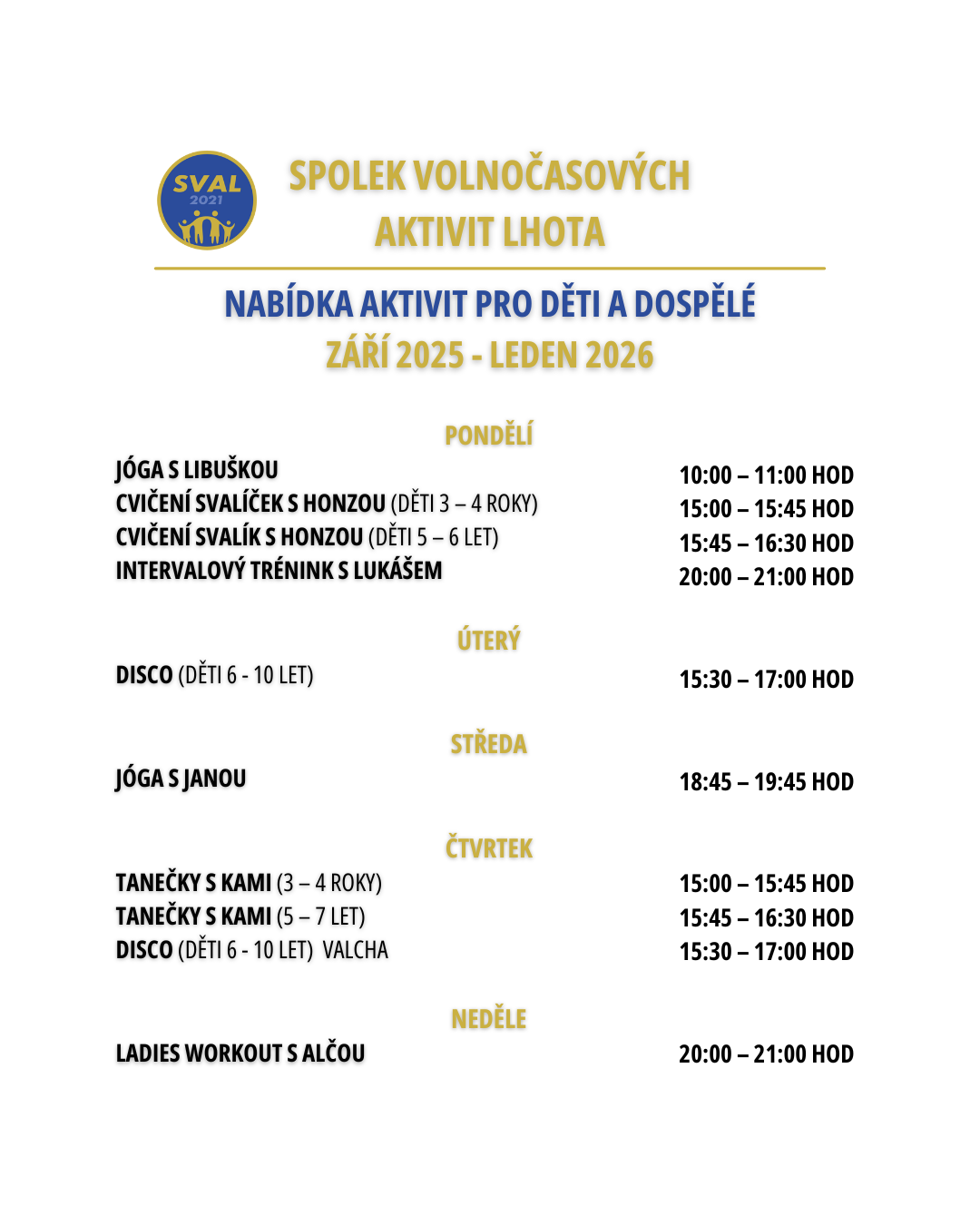 SVAL 2021

SPOLEK VOLNOČASOVÝCH AKTIVIT LHOTA

NABÍDKA AKTIVIT PRO DĚTI A DOSPĚLÉ
ZÁŘÍ 2025 - LEDEN 2026

PONDĚLÍ

JÓGA S LIBUŠKOU 10:00 – 11:00 HOD
CVIČENÍ SVALÍČEK S HONZOU (DĚTI 3 – 4 ROKY) 15:00 – 15:45 HOD
CVIČENÍ SVALÍK S HONZOU (DĚTI 5 – 6 LET) 15:45 – 16:30 HOD
INTERVALOVÝ TRÉNINK S LUKÁŠEM 20:00 – 21:00 HOD

ÚTERÝ

DISCO (DĚTI 6 - 10 LET) 15:30 – 17:00 HOD

STŘEDA

JÓGA S JANOU 18:45 – 19:45 HOD

ČTVRTEK

TANEČKY S KAMI (3 – 4 ROKY) 15:00 – 15:45 HOD
TANEČKY S KAMI (5 – 7 LET) 15:45 – 16:30 HOD
DISCO (DĚTI 6 - 10 LET) VALCHA 15:30 – 17:00 HOD

NEDĚLE

LADIES WORKOUT S ALČOU 20:00 – 21:00 HOD